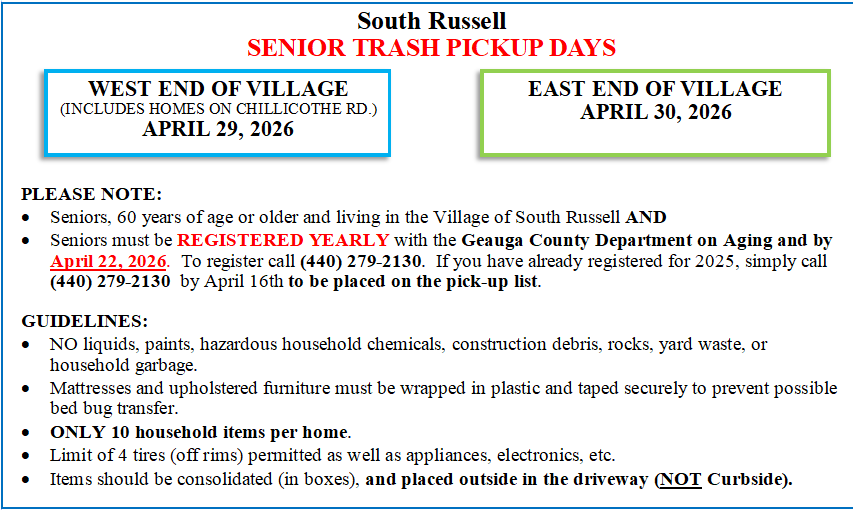 South Russell
SENIOR TRASH PICKUP DAYS

WEST END OF VILLAGE
(INCLUDES HOMES ON CHILLICOTHE RD.)
APRIL 29, 2026

EAST END OF VILLAGE
APRIL 30, 2026

PLEASE NOTE:
• Seniors, 60 years of age or older and living in the Village of South Russell AND
• Seniors must be REGISTERED YEARLY with the Geauga County Department on Aging and by April 22, 2026. To register call (440) 279-2130. If you have already registered for 2025, simply call (440) 279-2130 by April 16th to be placed on the pick-up list.

GUIDELINES:
• NO liquids, paints, hazardous household chemicals, construction debris, rocks, yard waste, or household garbage.
• Mattresses and upholstered furniture must be wrapped in plastic and taped securely to prevent possible bed bug transfer.
• ONLY 10 household items per home.
• Limit of 4 tires (off rims) permitted as well as appliances, electronics, etc.
• Items should be consolidated (in boxes), and placed outside in the driveway (NOT Curbside).